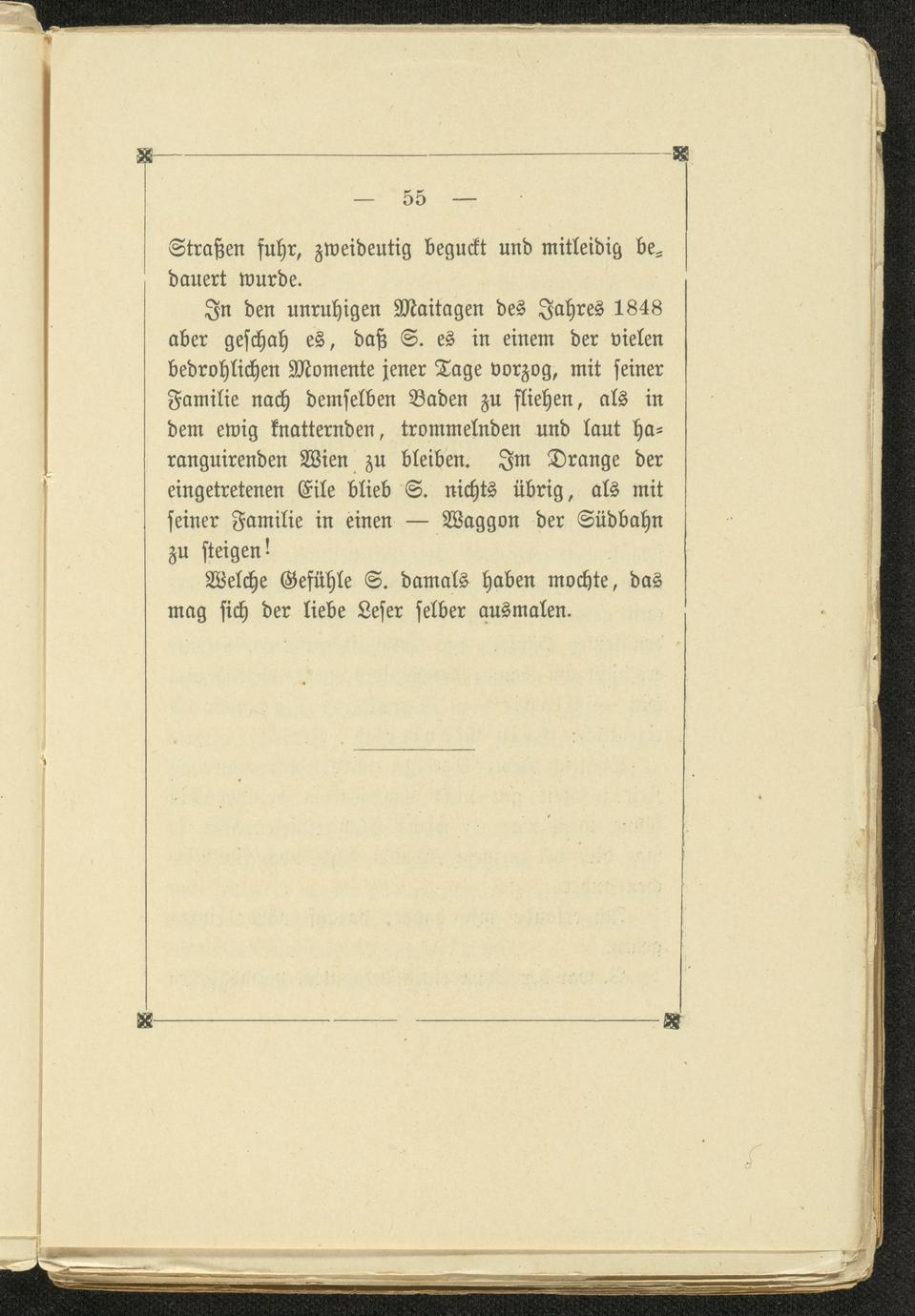 — 55 —

Straßen fuhr, zweideutig beguckt und mitleidig bedauert wurde.

In den unruhigen Maitagen des Jahres 1848 aber geschah es, daß S. es in einem der vielen bedrohlichen Momente jener Tage vorzog, mit seiner Familie nach demselben Baden zu fliehen, als in dem ewig knatternden, trommelnden und laut haranguirenden Wien zu bleiben. Im Drange der eingetretenen Eile blieb S. nichts übrig, als mit seiner Familie in einen — Waggon der Südbahn zu steigen!

Welche Gefühle S. damals haben mochte, das mag sich der liebe Leser selber ausmalen.